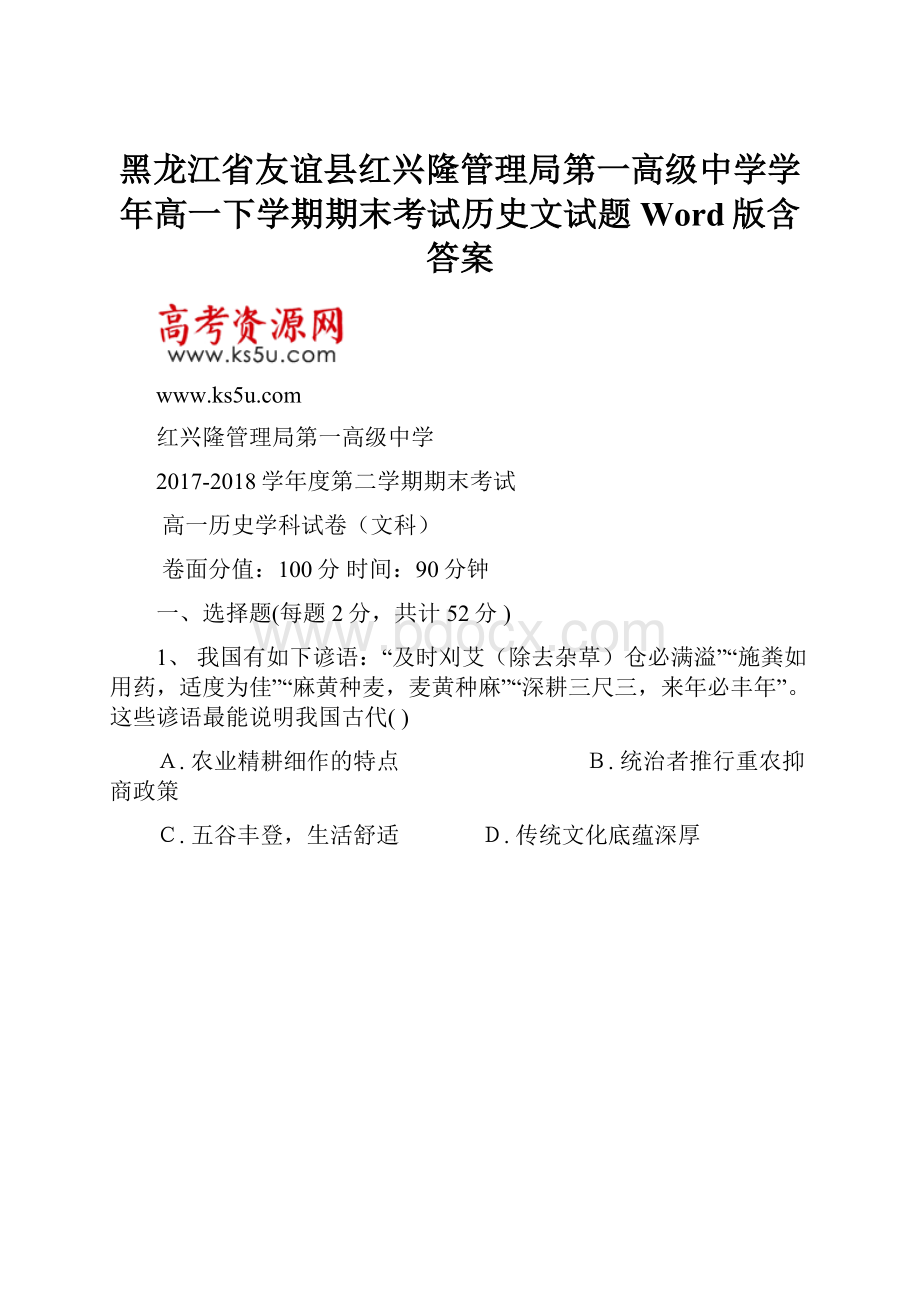 黑龙江省友谊县红兴隆管理局第一高级中学学年高一下学期期末考试历史文试题 Word 版含答案

高考资源网
www.ks5u.com

www.ks5u.com

红兴隆管理局第一高级中学

2017-2018 学年度第二学期期末考试

高一历史学科试卷（文科）

卷面分值：100 分 时间：90 分钟

一、选择题(每题 2 分，共计 52 分 )

www.bdocx.com

1、 我国有如下谚语：“及时刈艾（除去杂草）仓必满溢”“施粪如用药，适度为佳”“麻黄种麦，麦黄种麻”“深耕三尺三，来年必丰年”。这些谚语最能说明我国古代( )

A. 农业精耕细作的特点 B. 统治者推行重农抑商政策

C. 五谷丰登，生活舒适 D. 传统文化底蕴深厚